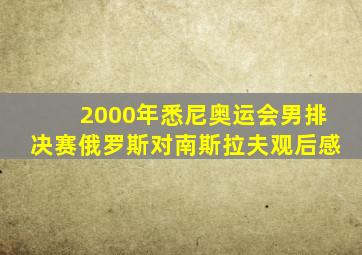 2000年悉尼奥运会男排决赛俄罗斯对南斯拉夫观后感